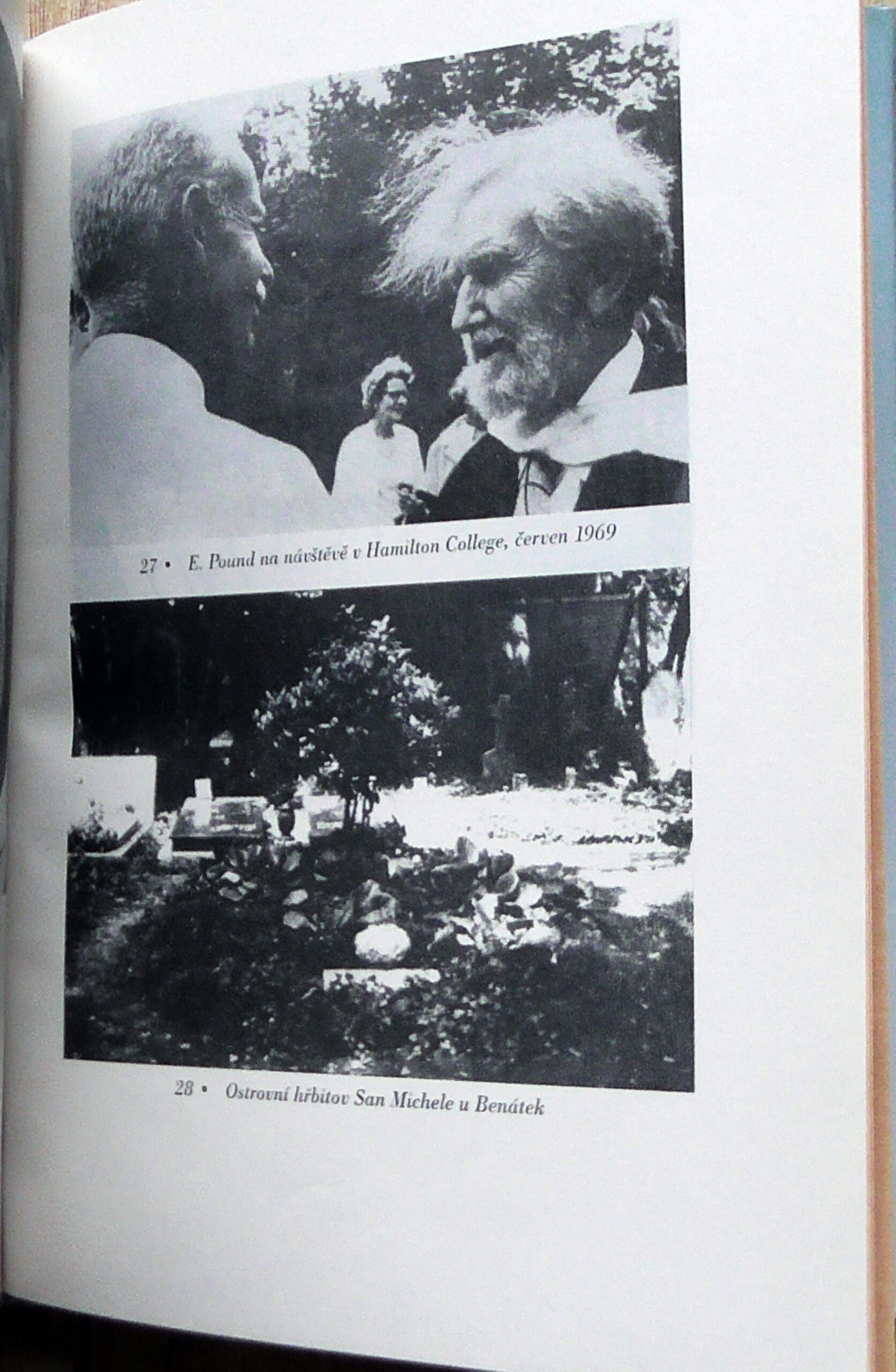 27 • E. Pound na návštěvě v Hamilton College, červen 1969

28 • Ostrovní hřbitov San Michele u Benátek